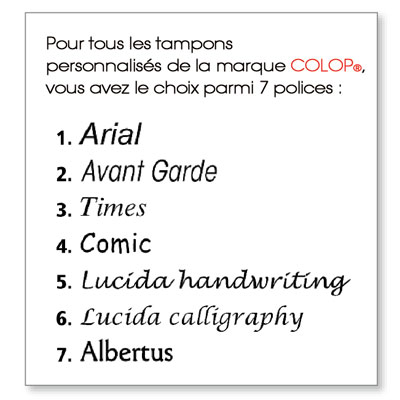 Pour tous les tampons personnalisés de la marque COLOP®, vous avez le choix parmi 7 polices :

1. Arial
2. Avant Garde
3. Times
4. Comic
5. Lucida handwriting
6. Lucida calligraphy
7. Albertus